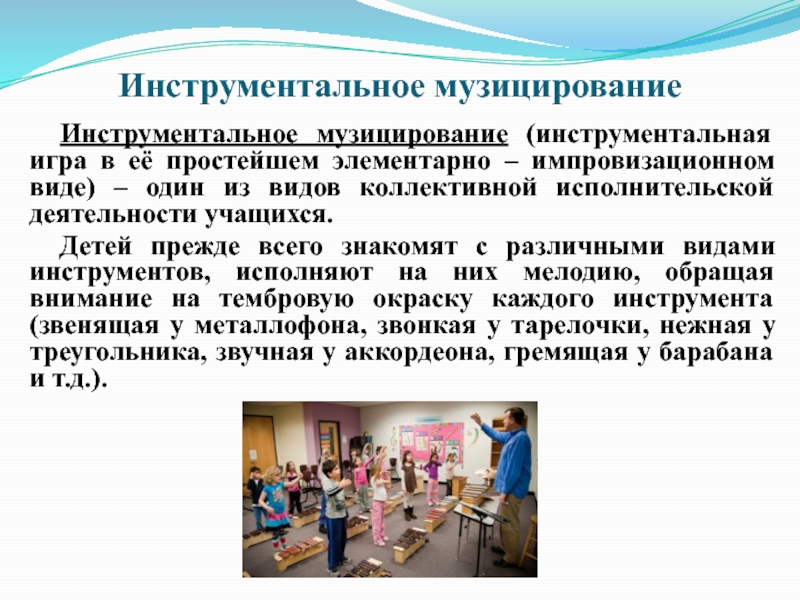 Инструментальное музицирование

Инструментальное музицирование (инструментальная игра в её простейшем элементарно – импровизационном виде) – один из видов коллективной исполнительской деятельности учащихся.

Детей прежде всего знакомят с различными видами инструментов, исполняют на них мелодию, обращая внимание на тембровую окраску каждого инструмента (звенящая у металлофона, звонкая у тарелочки, нежная у треугольника, звучная у аккордеона, гремящая у барабана и т.д.).